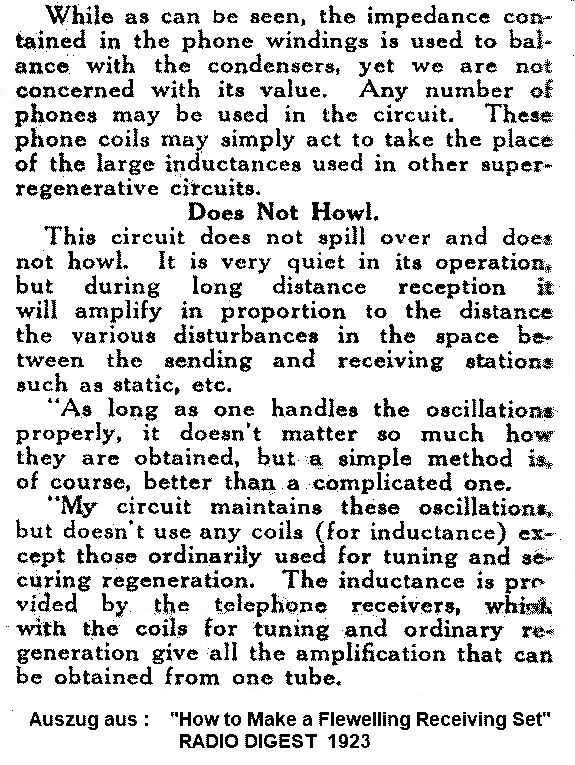 While as can be seen, the impedance contained in the phone windings is used to balance with the condensers, yet we are not concerned with its value. Any number of phones may be used in the circuit. These phone coils may simply act to take the place of the large inductances used in other superregenerative circuits.

Does Not Howl.

This circuit does not spill over and does not howl. It is very quiet in its operation, but during long distance reception it will amplify in proportion to the distance the various disturbances in the space between the sending and receiving stations such as static, etc.

"As long as one handles the oscillations properly, it doesn't matter so much how they are obtained, but a simple method is, of course, better than a complicated one.

"My circuit maintains these oscillations, but doesn't use any coils (for inductance) except those ordinarily used for tuning and securing regeneration. The inductance is provided by the telephone receivers, which with the coils for tuning and ordinary regeneration give all the amplification that can be obtained from one tube.

Auszug aus : "How to Make a Flewelling Receiving Set"
RADIO DIGEST 1923